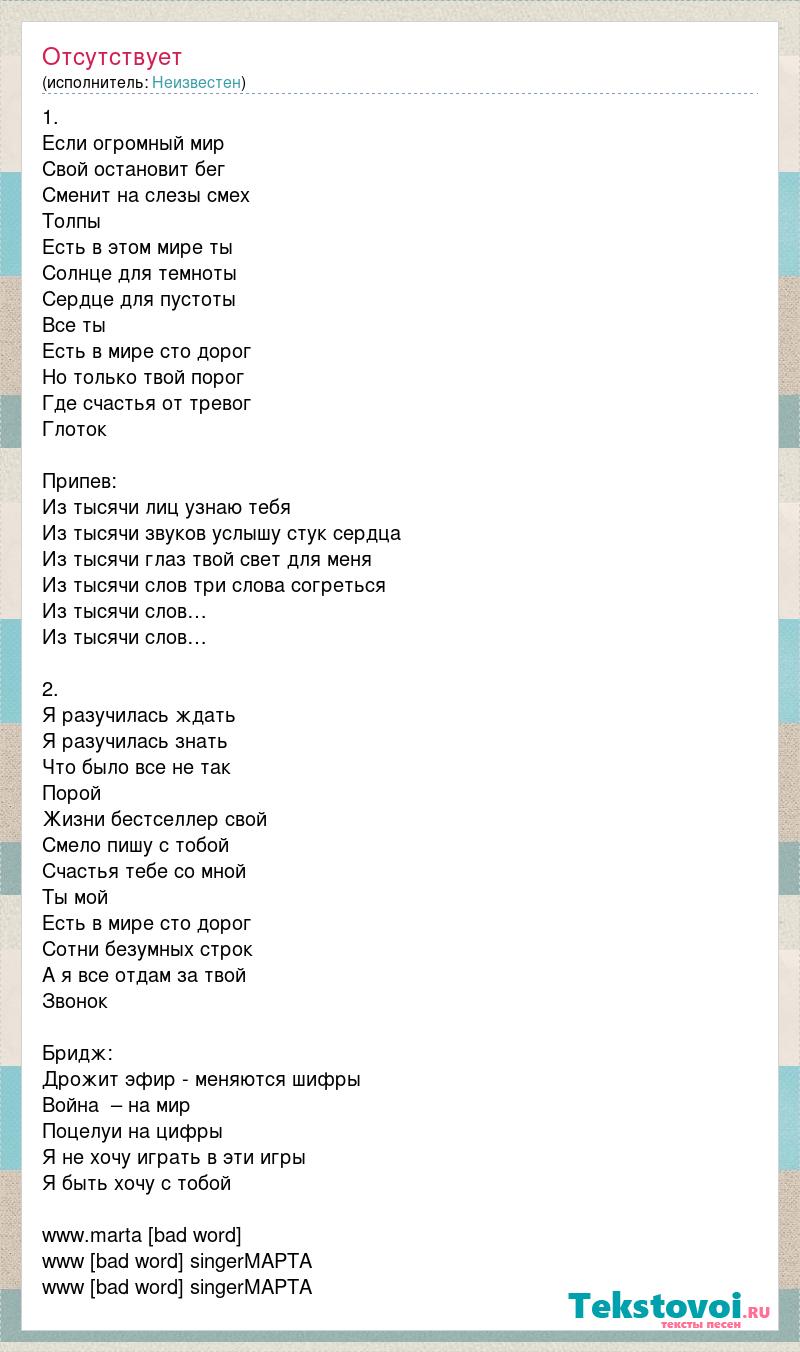 Отсутствует
(исполнитель: Неизвестен)

1.
Если огромный мир
Свой остановит бег
Сменит на слезы смех
Толпы
Есть в этом мире ты
Солнце для темноты
Сердце для пустоты
Все ты
Есть в мире сто дорог
Но только твой порог
Где счастья от тревог
Глоток

Припев:
Из тысячи лиц узнаю тебя
Из тысячи звуков услышу стук сердца
Из тысячи глаз твой свет для меня
Из тысячи слов три слова согреться
Из тысячи слов…
Из тысячи слов…

2.
Я разучилась ждать
Я разучилась знать
Что было все не так
Порой
Жизни бестселлер свой
Смело пишу с тобой
Счастья тебе со мной
Ты мой
Есть в мире сто дорог
Сотни безумных строк
А я все отдам за твой
Звонок

Бридж:
Дрожит эфир - меняются шифры
Война – на мир
Поцелуи на цифры
Я не хочу играть в эти игры
Я быть хочу с тобой

www.marta [bad word]
www [bad word] singerМАРТА
www [bad word] singerМАРТА

Tekstovoi.ru
тексты песен